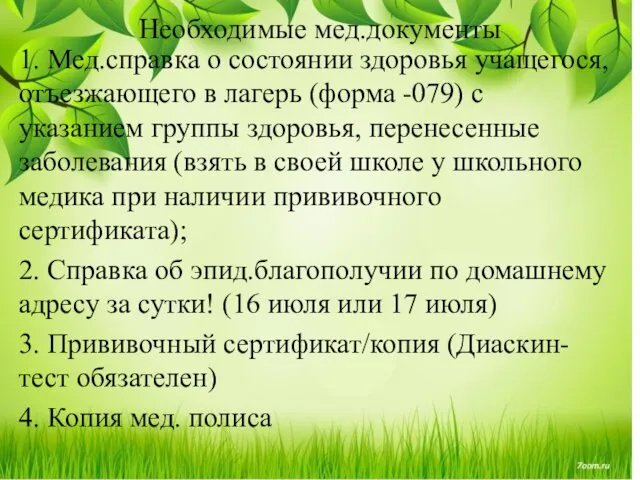 Необходимые мед.документы

1. Мед.справка о состоянии здоровья учащегося, отъезжающего в лагерь (форма -079) с указанием группы здоровья, перенесенные заболевания (взять в своей школе у школьного медика при наличии прививочного сертификата);

2. Справка об эпид.благополучии по домашнему адресу за сутки! (16 июля или 17 июля)

3. Прививочный сертификат/копия (Диаскин-тест обязателен)

4. Копия мед. полиса

7oom.ru